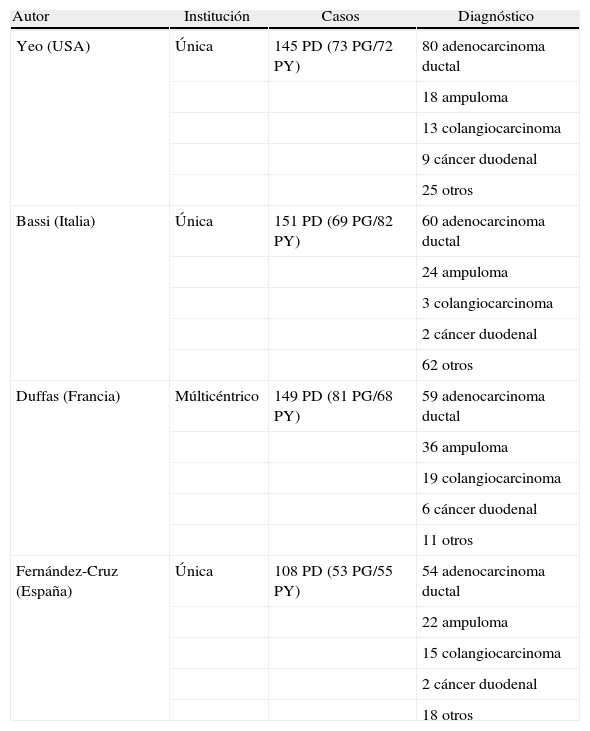 | Autor | Institución | Casos | Diagnóstico |
|---|---|---|---|
| Yeo (USA) | Única | 145 PD (73 PG/72 PY) | 80 adenocarcinoma ductal |
| | | | 18 ampuloma |
| | | | 13 colangiocarcinoma |
| | | | 9 cáncer duodenal |
| | | | 25 otros |
| Bassi (Italia) | Única | 151 PD (69 PG/82 PY) | 60 adenocarcinoma ductal |
| | | | 24 ampuloma |
| | | | 3 colangiocarcinoma |
| | | | 2 cáncer duodenal |
| | | | 62 otros |
| Duffas (Francia) | Múlticéntrico | 149 PD (81 PG/68 PY) | 59 adenocarcinoma ductal |
| | | | 36 ampuloma |
| | | | 19 colangiocarcinoma |
| | | | 6 cáncer duodenal |
| | | | 11 otros |
| Fernández-Cruz (España) | Única | 108 PD (53 PG/55 PY) | 54 adenocarcinoma ductal |
| | | | 22 ampuloma |
| | | | 15 colangiocarcinoma |
| | | | 2 cáncer duodenal |
| | | | 18 otros |